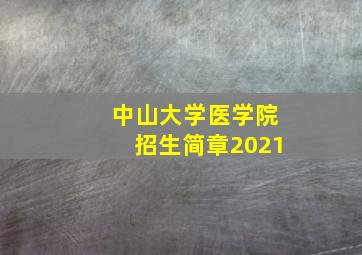 中山大学医学院
招生简章2021